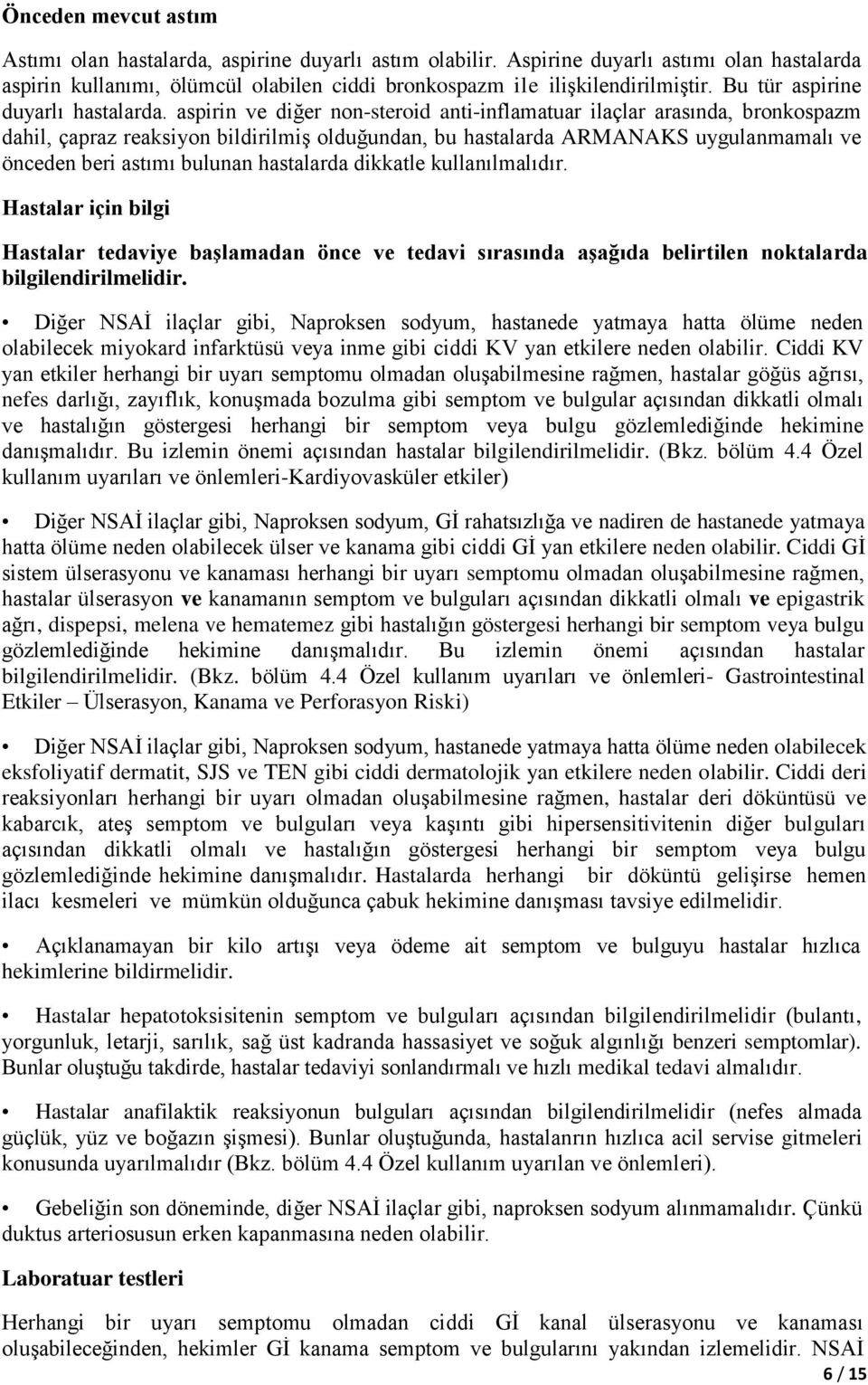 Önceden mevcut astım

Astımı olan hastalarda, aspirine duyarlı astım olabilir. Aspirine duyarlı astımı olan hastalarda aspirin kullanımı, ölümcül olabilen ciddi bronkospazm ile ilişkilendirilmiştir. Bu tür aspirine duyarlı hastalarda. aspirin ve diğer non-steroid anti-inflamatuar ilaçlar arasında, bronkospazm dahil, çapraz reaksiyon bildirilmiş olduğundan, bu hastalarda ARMANAKS uygulanmamalı ve önceden beri astımı bulunan hastalarda dikkatle kullanılmalıdır.

Hastalar için bilgi

Hastalar tedaviye başlamadan önce ve tedavi sırasında aşağıda belirtilen noktalarda bilgilendirilmelidir.

• Diğer NSAİ ilaçlar gibi, Naproksen sodyum, hastanede yatmaya hatta ölüme neden olabilecek miyokard infarktüsü veya inme gibi ciddi KV yan etkilere neden olabilir. Ciddi KV yan etkiler herhangi bir uyarı semptomu olmadan oluşabilmesine rağmen, hastalar göğüs ağrısı, nefes darlığı, zayıflık, konuşmada bozulma gibi semptom ve bulgular açısından dikkatli olmalı ve hastalığın göstergesi herhangi bir semptom veya bulgu gözlemlediğinde hekimine danışmalıdır. Bu izlemin önemi açısından hastalar bilgilendirilmelidir. (Bkz. bölüm 4.4 Özel kullanım uyarıları ve önlemleri-Kardiyovasküler etkiler)

• Diğer NSAİ ilaçlar gibi, Naproksen sodyum, Gİ rahatsızlığa ve nadiren de hastanede yatmaya hatta ölüme neden olabilecek ülser ve kanama gibi ciddi Gİ yan etkilere neden olabilir. Ciddi Gİ sistem ülserasyonu ve kanaması herhangi bir uyarı semptomu olmadan oluşabilmesine rağmen, hastalar ülserasyon ve kanamanın semptom ve bulguları açısından dikkatli olmalı ve epigastrik ağrı, dispepsi, melena ve hematemez gibi hastalığın göstergesi herhangi bir semptom veya bulgu gözlemlediğinde hekimine danışmalıdır. Bu izlemin önemi açısından hastalar bilgilendirilmelidir. (Bkz. bölüm 4.4 Özel kullanım uyarıları ve önlemleri- Gastrointestinal Etkiler – Ülserasyon, Kanama ve Perforasyon Riski)

• Diğer NSAİ ilaçlar gibi, Naproksen sodyum, hastanede yatmaya hatta ölüme neden olabilecek eksfoliyatif dermatit, SJS ve TEN gibi ciddi dermatolojik yan etkilere neden olabilir. Ciddi deri reaksiyonları herhangi bir uyarı olmadan oluşabilmesine rağmen, hastalar deri döküntüsü ve kabarcık, ateş semptom ve bulguları veya kaşıntı gibi hipersensitivitenin diğer bulguları açısından dikkatli olmalı ve hastalığın göstergesi herhangi bir semptom veya bulgu gözlemlediğinde hekimine danışmalıdır. Hastalarda herhangi bir döküntü gelişirse hemen ilacı kesmeleri ve mümkün olduğunca çabuk hekimine danışması tavsiye edilmelidir.

• Açıklanamayan bir kilo artışı veya ödeme ait semptom ve bulguyu hastalar hızlıca hekimlerine bildirmelidir.

• Hastalar hepatotoksisitenin semptom ve bulguları açısından bilgilendirilmelidir (bulantı, yorgunluk, letarji, sarılık, sağ üst kadranda hassasiyet ve soğuk algınlığı benzeri semptomlar). Bunlar oluştuğu takdirde, hastalar tedaviyi sonlandırmalı ve hızlı medikal tedavi almalıdır.

• Hastalar anafilaktik reaksiyonun bulguları açısından bilgilendirilmelidir (nefes almada güçlük, yüz ve boğazın şişmesi). Bunlar oluştuğunda, hastalanrın hızlıca acil servise gitmeleri konusunda uyarılmalıdır (Bkz. bölüm 4.4 Özel kullanım uyarılan ve önlemleri).

• Gebeliğin son döneminde, diğer NSAİ ilaçlar gibi, naproksen sodyum alınmamalıdır. Çünkü duktus arteriosusun erken kapanmasına neden olabilir.

Laboratuar testleri

Herhangi bir uyarı semptomu olmadan ciddi Gİ kanal ülserasyonu ve kanaması oluşabileceğinden, hekimler Gİ kanama semptom ve bulgularını yakından izlemelidir. NSAİ

6 / 15